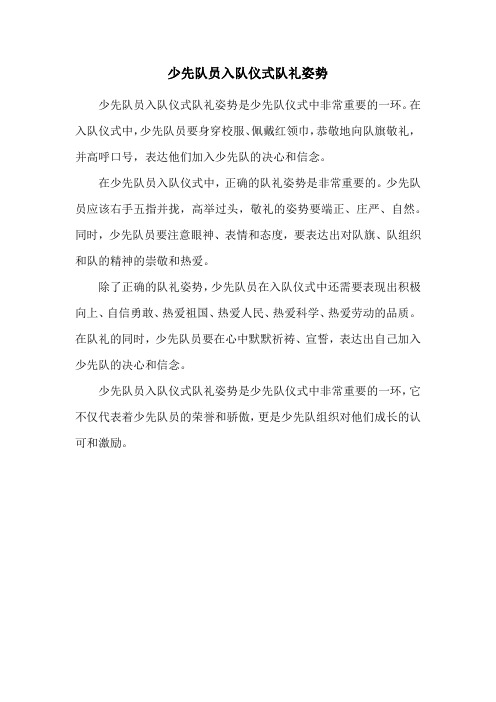 少先队员入队仪式队礼姿势

少先队员入队仪式队礼姿势是少先队仪式中非常重要的一环。在入队仪式中，少先队员要身穿校服、佩戴红领巾，恭敬地向队旗敬礼，并高呼口号，表达他们加入少先队的决心和信念。

在少先队员入队仪式中，正确的队礼姿势是非常重要的。少先队员应该右手五指并拢，高举过头，敬礼的姿势要端正、庄严、自然。同时，少先队员要注意眼神、表情和态度，要表达出对队旗、队组织和队的精神的崇敬和热爱。

除了正确的队礼姿势，少先队员在入队仪式中还需要表现出积极向上、自信勇敢、热爱祖国、热爱人民、热爱科学、热爱劳动的品质。在队礼的同时，少先队员要在心中默默祈祷、宣誓，表达出自己加入少先队的决心和信念。

少先队员入队仪式队礼姿势是少先队仪式中非常重要的一环，它不仅代表着少先队员的荣誉和骄傲，更是少先队组织对他们成长的认可和激励。